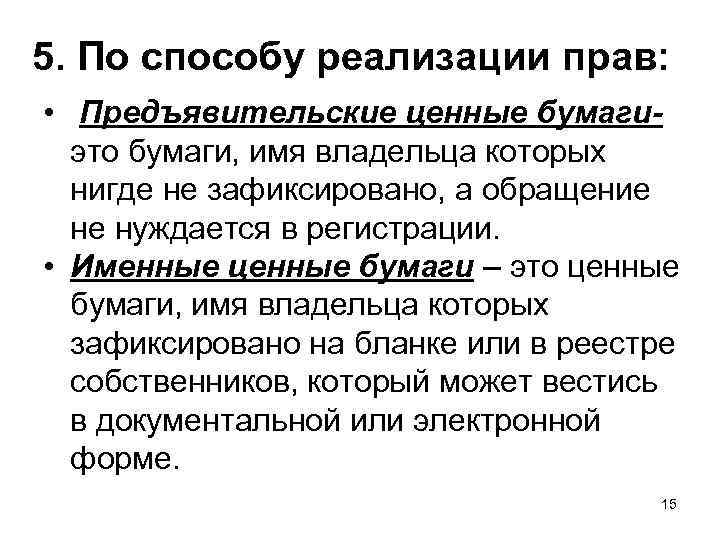 5. По способу реализации прав:

• Предъявительские ценные бумаги- это бумаги, имя владельца которых нигде не зафиксировано, а обращение не нуждается в регистрации.

• Именные ценные бумаги – это ценные бумаги, имя владельца которых зафиксировано на бланке или в реестре собственников, который может вестись в документальной или электронной форме.

15